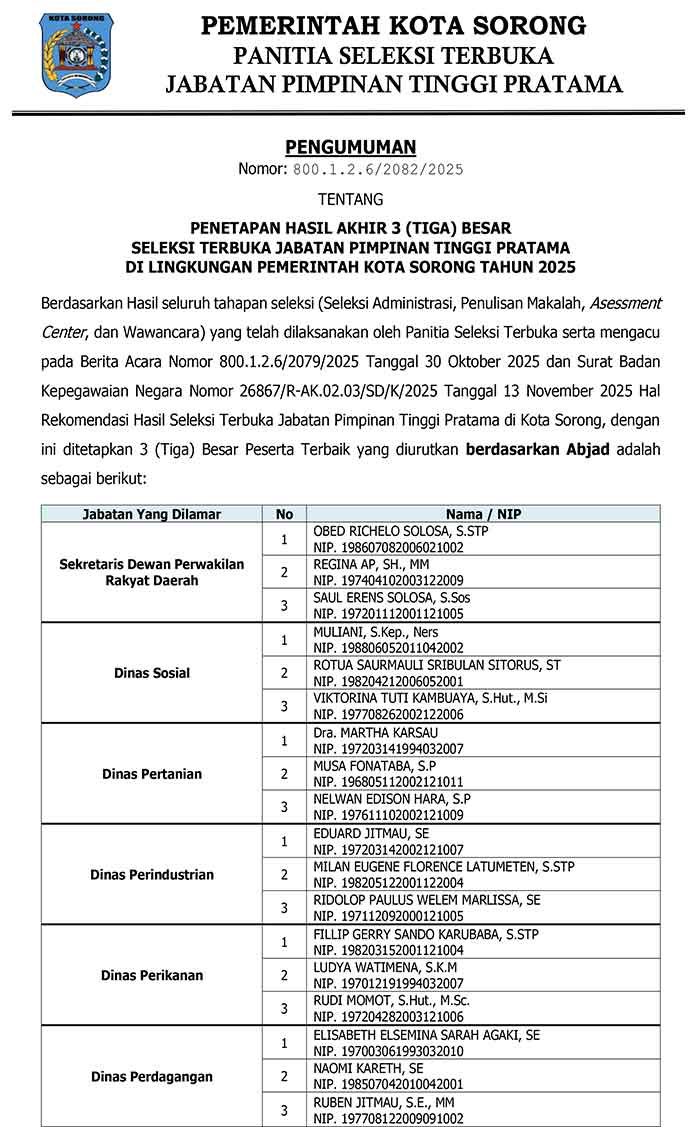 KOTA SORONG

PEMERINTAH KOTA SORONG
PANITIA SELEKSI TERBUKA
JABATAN PIMPINAN TINGGI PRATAMA

PENGUMUMAN
Nomor: 800.1.2.6/2082/2025

TENTANG

PENETAPAN HASIL AKHIR 3 (TIGA) BESAR
SELEKSI TERBUKA JABATAN PIMPINAN TINGGI PRATAMA
DI LINGKUNGAN PEMERINTAH KOTA SORONG TAHUN 2025

Berdasarkan Hasil seluruh tahapan seleksi (Seleksi Administrasi, Penulisan Makalah, Asessment Center, dan Wawancara) yang telah dilaksanakan oleh Panitia Seleksi Terbuka serta mengacu pada Berita Acara Nomor 800.1.2.6/2079/2025 Tanggal 30 Oktober 2025 dan Surat Badan Kepegawaian Negara Nomor 26867/R-AK.02.03/SD/K/2025 Tanggal 13 November 2025 Hal Rekomendasi Hasil Seleksi Terbuka Jabatan Pimpinan Tinggi Pratama di Kota Sorong, dengan ini ditetapkan 3 (Tiga) Besar Peserta Terbaik yang diurutkan berdasarkan Abjad adalah sebagai berikut:

| Jabatan Yang Dilamar | No | Nama / NIP |
|---|---|---|
| Sekretaris Dewan Perwakilan Rakyat Daerah | 1 | OBED RICHELO SOLOSA, S.STP NIP. 198607082006021002 |
| | 2 | REGINA AP, SH., MM NIP. 197404102003122009 |
| | 3 | SAUL ERENS SOLOSA, S.Sos NIP. 197201112001121005 |
| Dinas Sosial | 1 | MULIANI, S.Kep., Ners NIP. 198806052011042002 |
| | 2 | ROTUA SAURMAULI SRIBULAN SITORUS, ST NIP. 198204212006052001 |
| | 3 | VIKTORINA TUTI KAMBUAYA, S.Hut., M.Si NIP. 197708262002122006 |
| Dinas Pertanian | 1 | Dra. MARTHA KARSAU NIP. 197203141994032007 |
| | 2 | MUSA FONATABA, S.P NIP. 196805112002121011 |
| | 3 | NELWAN EDISON HARA, S.P NIP. 197611102002121009 |
| Dinas Perindustrian | 1 | EDUARD JITMAU, SE NIP. 197203142002121007 |
| | 2 | MILAN EUGENE FLORENCE LATUMETEN, S.STP NIP. 198205122001122004 |
| | 3 | RIDOLOP PAULUS WELEM MARLISSA, SE NIP. 197112092000121005 |
| Dinas Perikanan | 1 | FILLIP GERRY SANDO KARUBABA, S.STP NIP. 198203152001121004 |
| | 2 | LUDYA WATIMENA, S.K.M NIP. 197012191994032007 |
| | 3 | RUDI MOMOT, S.Hut., M.Sc. NIP. 197204282003121006 |
| Dinas Perdagangan | 1 | ELISABETH ELSEMINA SARAH AGAKI, SE NIP. 197003061993032010 |
| | 2 | NAOMI KARETH, SE NIP. 198507042010042001 |
| | 3 | RUBEN JITMAU, S.E., MM NIP. 197708122009091002 |